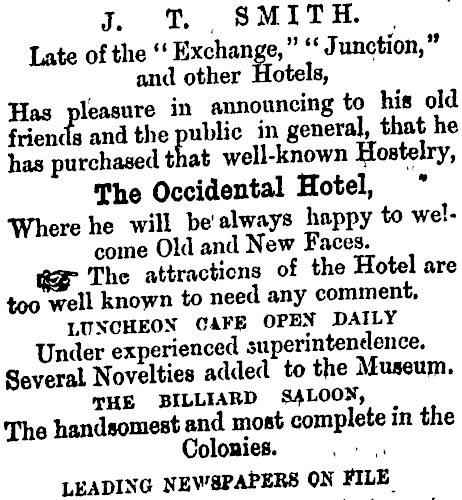 J. T. SMITH.

Late of the "Exchange," "Junction," and other Hotels,

Has pleasure in announcing to his old friends and the public in general, that he has purchased that well-known Hostelry,

The Occidental Hotel,

Where he will be always happy to welcome Old and New Faces.

☞ The attractions of the Hotel are too well known to need any comment.

LUNCHEON CAFE OPEN DAILY

Under experienced superintendence.

Several Novelties added to the Museum.

THE BILLIARD SALOON,

The handsomest and most complete in the Colonies.

LEADING NEWSPAPERS ON FILE